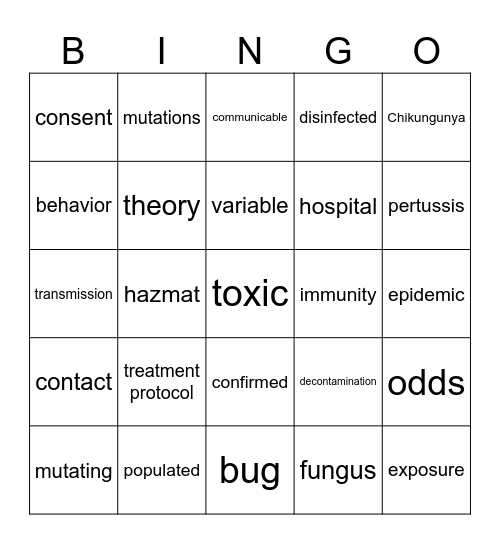 | B | I | N | G | O |
|---|---|---|---|---|
| consent | mutations | communicable | disinfected | Chikungunya |
| behavior | theory | variable | hospital | pertussis |
| transmission | hazmat | toxic | immunity | epidemic |
| contact | treatment protocol | confirmed | decontamination | odds |
| mutating | populated | bug | fungus | exposure |